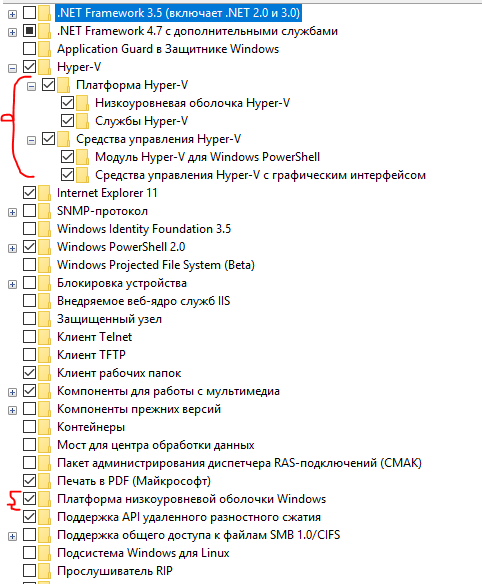 .NET Framework 3.5 (включает .NET 2.0 и 3.0)
.NET Framework 4.7 с дополнительными службами
Application Guard в Защитнике Windows
Hyper-V
Платформа Hyper-V
Низкоуровневая оболочка Hyper-V
Службы Hyper-V
Средства управления Hyper-V
Модуль Hyper-V для Windows PowerShell
Средства управления Hyper-V с графическим интерфейсом
Internet Explorer 11
SNMP-протокол
Windows Identity Foundation 3.5
Windows PowerShell 2.0
Windows Projected File System (Beta)
Блокировка устройства
Внедряемое веб-ядро служб IIS
Защищенный узел
Клиент Telnet
Клиент TFTP
Клиент рабочих папок
Компоненты для работы с мультимедиа
Компоненты прежних версий
Контейнеры
Мост для центра обработки данных
Пакет администрирования диспетчера RAS-подключений (CMAK)
Печать в PDF (Майкрософт)
Платформа низкоуровневой оболочки Windows
Поддержка API удаленного разностного сжатия
Поддержка общего доступа к файлам SMB 1.0/CIFS
Подсистема Windows для Linux
Прослушиватель RIP